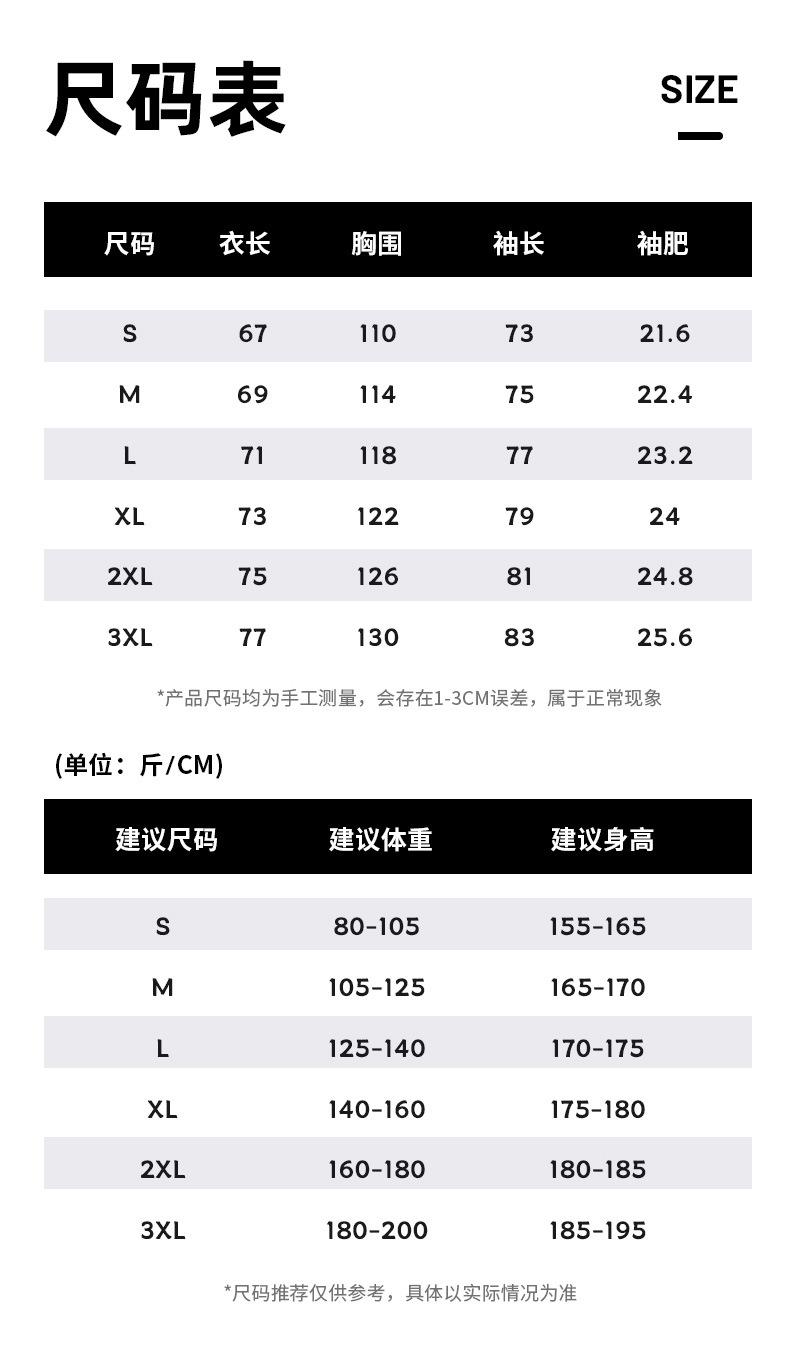 尺码表

SIZE

| 尺码 | 衣长 | 胸围 | 袖长 | 袖肥 |
|---|---|---|---|---|
| S | 67 | 110 | 73 | 21.6 |
| M | 69 | 114 | 75 | 22.4 |
| L | 71 | 118 | 77 | 23.2 |
| XL | 73 | 122 | 79 | 24 |
| 2XL | 75 | 126 | 81 | 24.8 |
| 3XL | 77 | 130 | 83 | 25.6 |

*产品尺码均为手工测量，会存在1-3CM误差，属于正常现象

(单位：斤/CM)

| 建议尺码 | 建议体重 | 建议身高 |
|---|---|---|
| S | 80-105 | 155-165 |
| M | 105-125 | 165-170 |
| L | 125-140 | 170-175 |
| XL | 140-160 | 175-180 |
| 2XL | 160-180 | 180-185 |
| 3XL | 180-200 | 185-195 |

*尺码推荐仅供参考，具体以实际情况为准